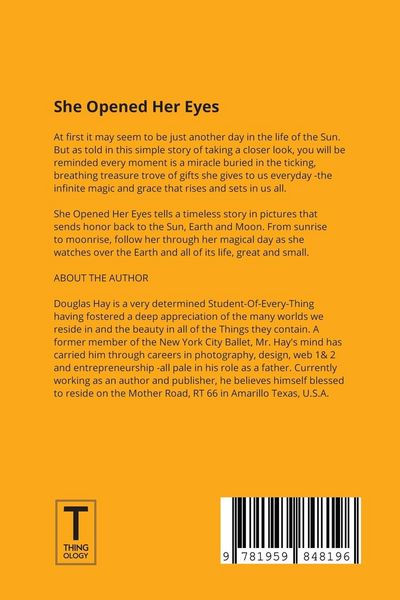 She Opened Her Eyes

At first it may seem to be just another day in the life of the Sun. But as told in this simple story of taking a closer look, you will be reminded every moment is a miracle buried in the ticking, breathing treasure trove of gifts she gives to us everyday -the infinite magic and grace that rises and sets in us all.

She Opened Her Eyes tells a timeless story in pictures that sends honor back to the Sun, Earth and Moon. From sunrise to moonrise, follow her through her magical day as she watches over the Earth and all of its life, great and small.

ABOUT THE AUTHOR

Douglas Hay is a very determined Student-Of-Every-Thing having fostered a deep appreciation of the many worlds we reside in and the beauty in all of the Things they contain. A former member of the New York City Ballet, Mr. Hay's mind has carried him through careers in photography, design, web 1& 2 and entrepreneurship -all pale in his role as a father. Currently working as an author and publisher, he believes himself blessed to reside on the Mother Road, RT 66 in Amarillo Texas, U.S.A.

T
THING
OLOGY

9 781959 848196